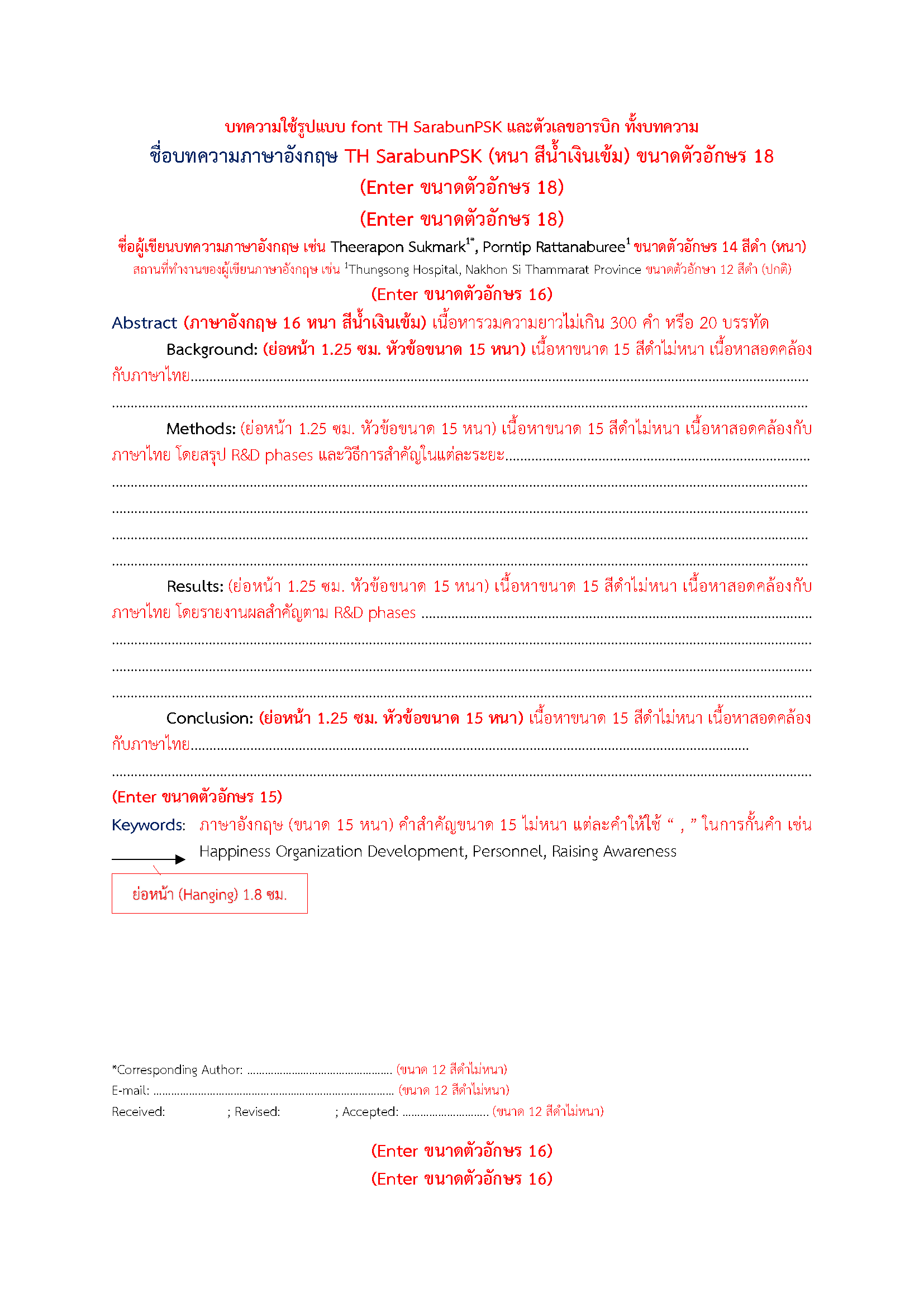 บทความใช้รูปแบบ font TH SarabunPSK และตัวเลขอารบิก ทั้งบทความ

ชื่อบทความภาษาอังกฤษ TH SarabunPSK (หนา สีน้ำเงินเข้ม) ขนาดตัวอักษร 18

(Enter ขนาดตัวอักษร 18)

(Enter ขนาดตัวอักษร 18)

ชื่อผู้เขียนบทความภาษาอังกฤษ เช่น Theerapon Sukmark$^{1*}$, Porntip Rattanaburee$^{1}$ ขนาดตัวอักษร 14 สีดำ (หนา)

สถานที่ทำงานของผู้เขียนภาษาอังกฤษ เช่น $^{1}$Thungsong Hospital, Nakhon Si Thammarat Province ขนาดตัวอักษา 12 สีดำ (ปกติ)

(Enter ขนาดตัวอักษร 16)

Abstract (ภาษาอังกฤษ 16 หนา สีน้ำเงินเข้ม) เนื้อหารวมความยาวไม่เกิน 300 คำ หรือ 20 บรรทัด

Background: (ย่อหน้า 1.25 ซม. หัวข้อขนาด 15 หนา) เนื้อหาขนาด 15 สีดำไม่หนา เนื้อหาสอดคล้องกับภาษาไทย

Methods: (ย่อหน้า 1.25 ซม. หัวข้อขนาด 15 หนา) เนื้อหาขนาด 15 สีดำไม่หนา เนื้อหาสอดคล้องกับภาษาไทย โดยสรุป R&D phases และวิธีการสำคัญในแต่ละระยะ

Results: (ย่อหน้า 1.25 ซม. หัวข้อขนาด 15 หนา) เนื้อหาขนาด 15 สีดำไม่หนา เนื้อหาสอดคล้องกับภาษาไทย โดยรายงานผลสำคัญตาม R&D phases

Conclusion: (ย่อหน้า 1.25 ซม. หัวข้อขนาด 15 หนา) เนื้อหาขนาด 15 สีดำไม่หนา เนื้อหาสอดคล้องกับภาษาไทย

(Enter ขนาดตัวอักษร 15)

Keywords: ภาษาอังกฤษ (ขนาด 15 หนา) คำสำคัญขนาด 15 ไม่หนา แต่ละคำให้ใช้ " , " ในการกั้นคำ เช่น Happiness Organization Development, Personnel, Raising Awareness

ย่อหน้า (Hanging) 1.8 ซม.

*Corresponding Author: (ขนาด 12 สีดำไม่หนา)
E-mail: (ขนาด 12 สีดำไม่หนา)
Received: ; Revised: ; Accepted: (ขนาด 12 สีดำไม่หนา)

(Enter ขนาดตัวอักษร 16)

(Enter ขนาดตัวอักษร 16)